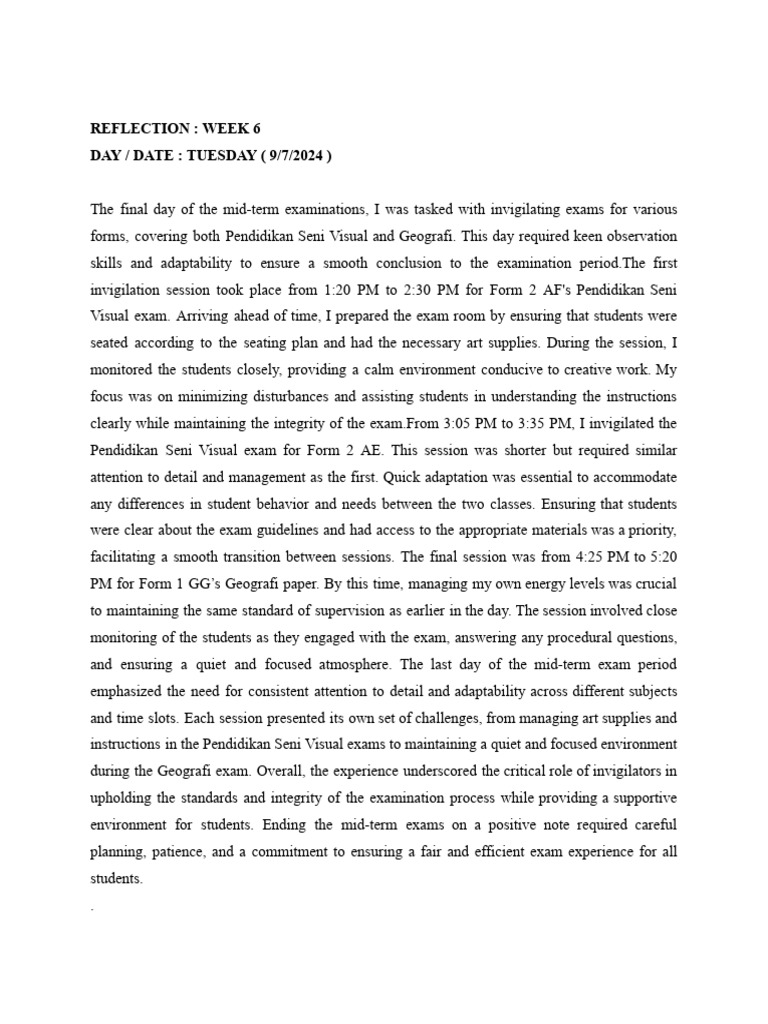 REFLECTION : WEEK 6
DAY / DATE : TUESDAY ( 9/7/2024 )

The final day of the mid-term examinations, I was tasked with invigilating exams for various forms, covering both Pendidikan Seni Visual and Geografi. This day required keen observation skills and adaptability to ensure a smooth conclusion to the examination period.The first invigilation session took place from 1:20 PM to 2:30 PM for Form 2 AF's Pendidikan Seni Visual exam. Arriving ahead of time, I prepared the exam room by ensuring that students were seated according to the seating plan and had the necessary art supplies. During the session, I monitored the students closely, providing a calm environment conducive to creative work. My focus was on minimizing disturbances and assisting students in understanding the instructions clearly while maintaining the integrity of the exam.From 3:05 PM to 3:35 PM, I invigilated the Pendidikan Seni Visual exam for Form 2 AE. This session was shorter but required similar attention to detail and management as the first. Quick adaptation was essential to accommodate any differences in student behavior and needs between the two classes. Ensuring that students were clear about the exam guidelines and had access to the appropriate materials was a priority, facilitating a smooth transition between sessions. The final session was from 4:25 PM to 5:20 PM for Form 1 GG's Geografi paper. By this time, managing my own energy levels was crucial to maintaining the same standard of supervision as earlier in the day. The session involved close monitoring of the students as they engaged with the exam, answering any procedural questions, and ensuring a quiet and focused atmosphere. The last day of the mid-term exam period emphasized the need for consistent attention to detail and adaptability across different subjects and time slots. Each session presented its own set of challenges, from managing art supplies and instructions in the Pendidikan Seni Visual exams to maintaining a quiet and focused environment during the Geografi exam. Overall, the experience underscored the critical role of invigilators in upholding the standards and integrity of the examination process while providing a supportive environment for students. Ending the mid-term exams on a positive note required careful planning, patience, and a commitment to ensuring a fair and efficient exam experience for all students.

.